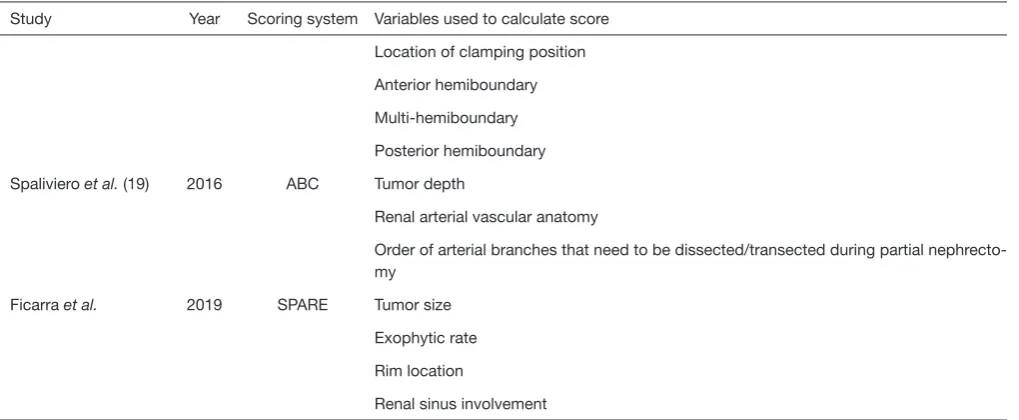 | Study | Year | Scoring system | Variables used to calculate score |
|---|---|---|---|
| | | | Location of clamping position |
| | | | Anterior hemiboundary |
| | | | Multi-hemiboundary |
| | | | Posterior hemiboundary |
| Spaliviero et al. (19) | 2016 | ABC | Tumor depth |
| | | | Renal arterial vascular anatomy |
| | | | Order of arterial branches that need to be dissected/transected during partial nephrectomy |
| Ficarra et al. | 2019 | SPARE | Tumor size |
| | | | Exophytic rate |
| | | | Rim location |
| | | | Renal sinus involvement |